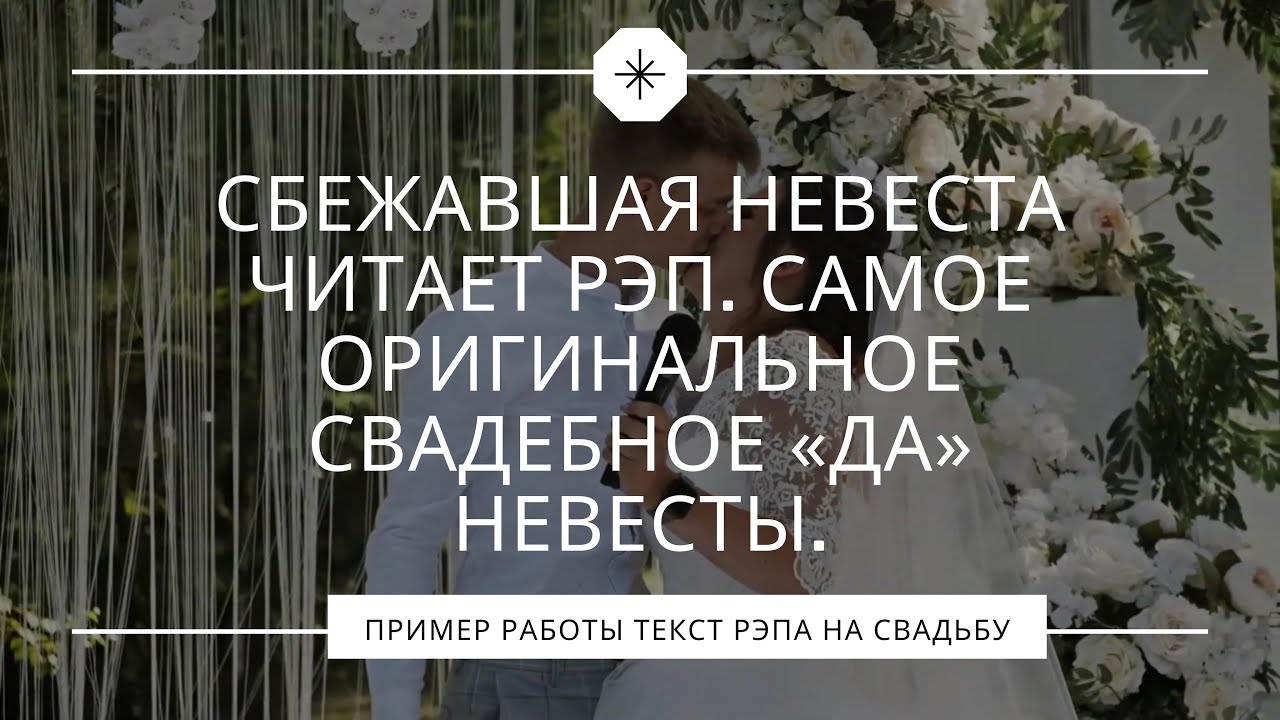 СБЕЖАВШАЯ НЕВЕСТА ЧИТАЕТ РЭП. САМОЕ ОРИГИНАЛЬНОЕ СВАДЕБНОЕ «ДА» НЕВЕСТЫ.

ПРИМЕР РАБОТЫ ТЕКСТ РЭПА НА СВАДЬБУ